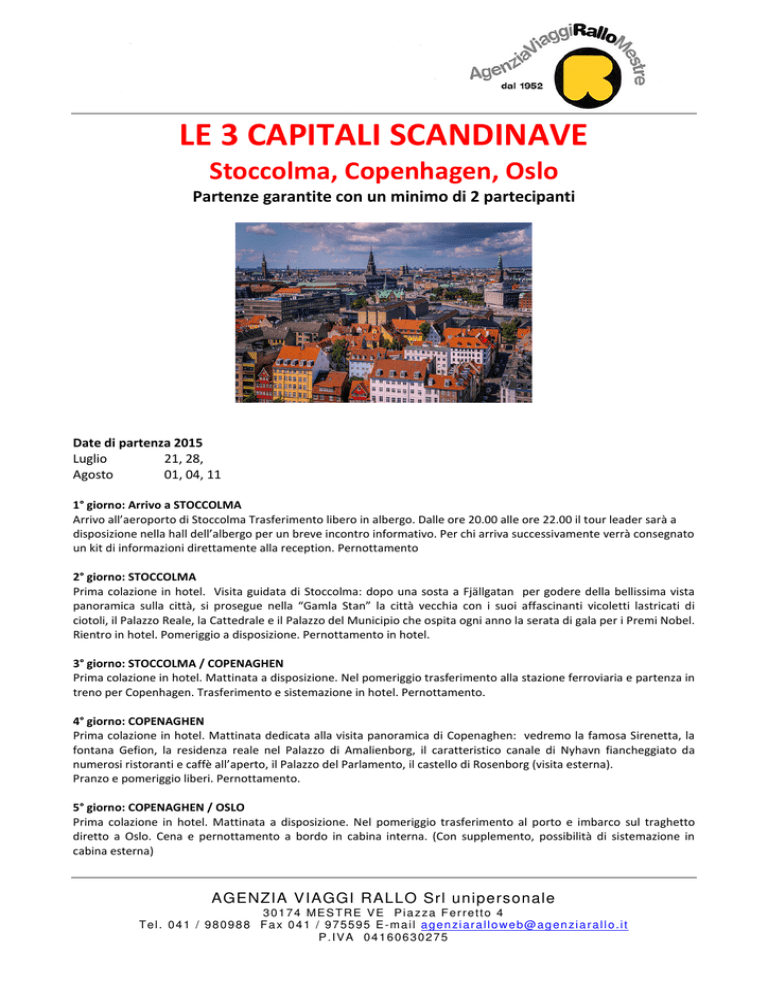 AgenziaViaggiRalloMestre
dal 1952

LE 3 CAPITALI SCANDINAVE

Stoccolma, Copenhagen, Oslo

Partenze garantite con un minimo di 2 partecipanti

Date di partenza 2015
Luglio 21, 28,
Agosto 01, 04, 11

1° giorno: Arrivo a STOCCOLMA
Arrivo all'aeroporto di Stoccolma Trasferimento libero in albergo. Dalle ore 20.00 alle ore 22.00 il tour leader sarà a disposizione nella hall dell'albergo per un breve incontro informativo. Per chi arriva successivamente verrà consegnato un kit di informazioni direttamente alla reception. Pernottamento

2° giorno: STOCCOLMA
Prima colazione in hotel. Visita guidata di Stoccolma: dopo una sosta a Fjällgatan per godere della bellissima vista panoramica sulla città, si prosegue nella "Gamla Stan" la città vecchia con i suoi affascinanti vicoletti lastricati di ciotoli, il Palazzo Reale, la Cattedrale e il Palazzo del Municipio che ospita ogni anno la serata di gala per i Premi Nobel. Rientro in hotel. Pomeriggio a disposizione. Pernottamento in hotel.

3° giorno: STOCCOLMA / COPENAGHEN
Prima colazione in hotel. Mattinata a disposizione. Nel pomeriggio trasferimento alla stazione ferroviaria e partenza in treno per Copenhagen. Trasferimento e sistemazione in hotel. Pernottamento.

4° giorno: COPENAGHEN
Prima colazione in hotel. Mattinata dedicata alla visita panoramica di Copenaghen: vedremo la famosa Sirenetta, la fontana Gefion, la residenza reale nel Palazzo di Amalienborg, il caratteristico canale di Nyhavn fiancheggiato da numerosi ristoranti e caffè all'aperto, il Palazzo del Parlamento, il castello di Rosenborg (visita esterna).
Pranzo e pomeriggio liberi. Pernottamento.

5° giorno: COPENAGHEN / OSLO
Prima colazione in hotel. Mattinata a disposizione. Nel pomeriggio trasferimento al porto e imbarco sul traghetto diretto a Oslo. Cena e pernottamento a bordo in cabina interna. (Con supplemento, possibilità di sistemazione in cabina esterna)

AGENZIA VIAGGI RALLO Srl unipersonale
30174 MESTRE VE Piazza Ferretto 4
Tel. 041 / 980988 Fax 041 / 975595 E-mail agenziaralloweb@agenziarallo.it
P.IVA 04160630275